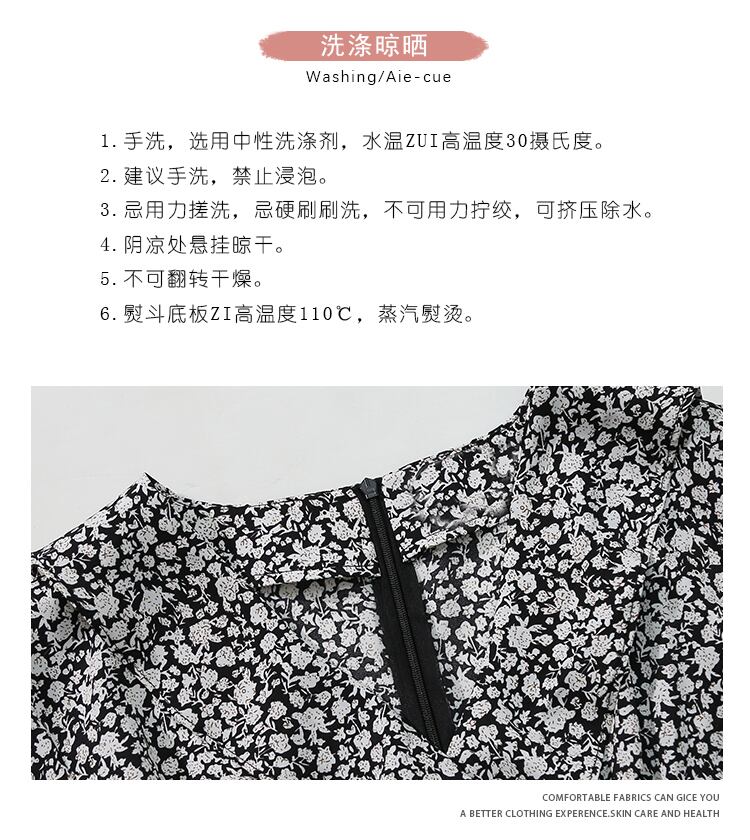 洗涤晾晒
Washing/Aie-cue

1.手洗，选用中性洗涤剂，水温ZUI高温度30摄氏度。
2.建议手洗，禁止浸泡。
3.忌用力搓洗，忌硬刷刷洗，不可用力拧绞，可挤压除水。
4.阴凉处悬挂晾干。
5.不可翻转干燥。
6.熨斗底板ZI高温度110℃，蒸汽熨烫。

COMFORTABLE FABRICS CAN GICE YOU
A BETTER CLOTHING EXPERENCE.SKIN CARE AND HEALTH